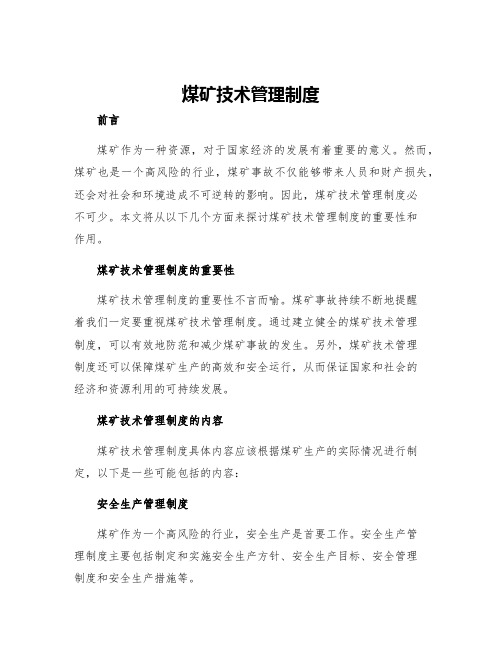 煤矿技术管理制度

前言

煤矿作为一种资源，对于国家经济的发展有着重要的意义。然而，煤矿也是一个高风险的行业，煤矿事故不仅能够带来人员和财产损失，还会对社会和环境造成不可逆转的影响。因此，煤矿技术管理制度必不可少。本文将从以下几个方面来探讨煤矿技术管理制度的重要性和作用。

煤矿技术管理制度的重要性

煤矿技术管理制度的重要性不言而喻。煤矿事故持续不断地提醒着我们一定要重视煤矿技术管理制度。通过建立健全的煤矿技术管理制度，可以有效地防范和减少煤矿事故的发生。另外，煤矿技术管理制度还可以保障煤矿生产的高效和安全运行，从而保证国家和社会的经济和资源利用的可持续发展。

煤矿技术管理制度的内容

煤矿技术管理制度具体内容应该根据煤矿生产的实际情况进行制定，以下是一些可能包括的内容：

安全生产管理制度

煤矿作为一个高风险的行业，安全生产是首要工作。安全生产管理制度主要包括制定和实施安全生产方针、安全生产目标、安全管理制度和安全生产措施等。